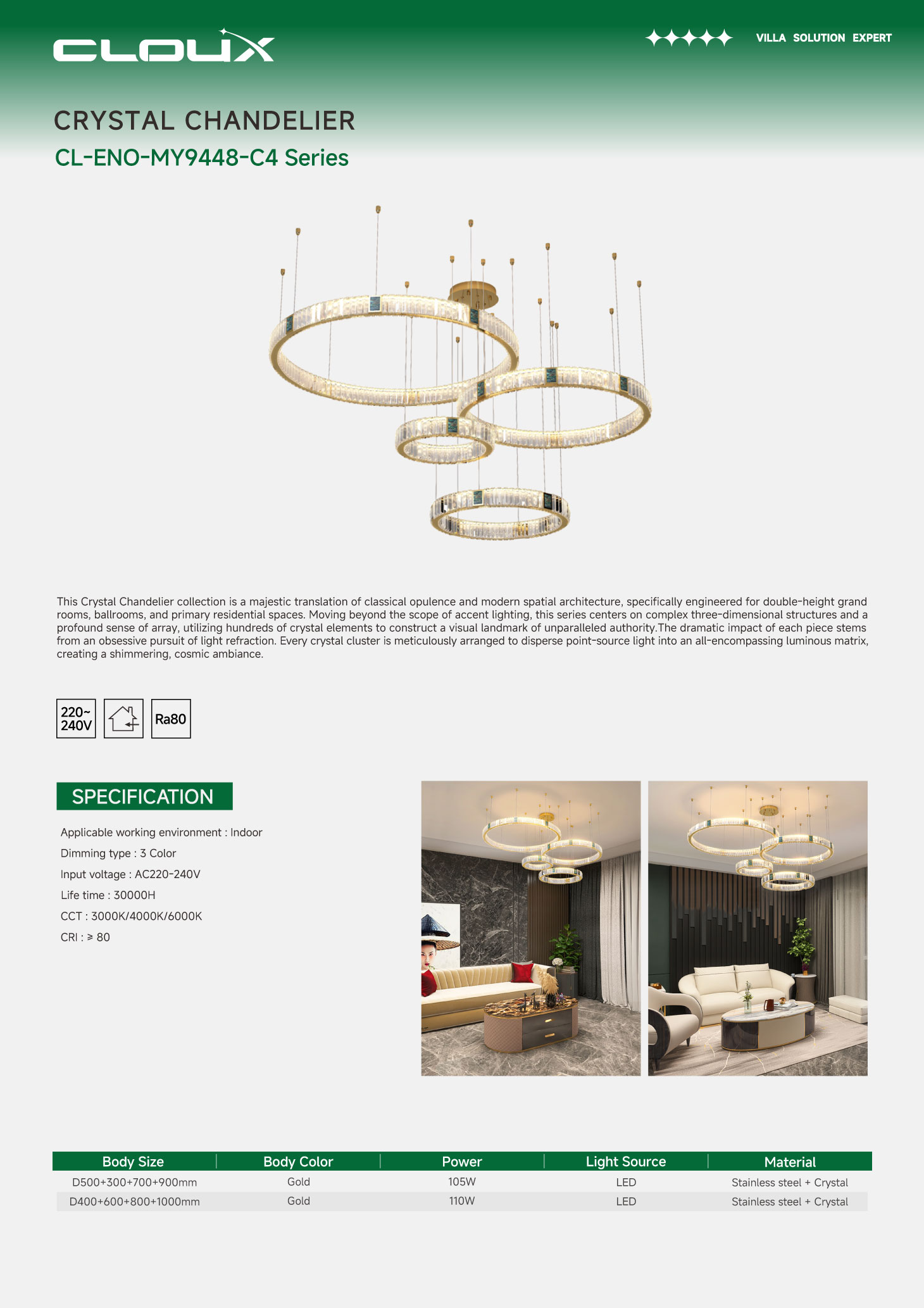 CLOUX

VILLA SOLUTION EXPERT

CRYSTAL CHANDELIER

CL-ENO-MY9448-C4 Series

This Crystal Chandelier collection is a majestic translation of classical opulence and modern spatial architecture, specifically engineered for double-height grand rooms, ballrooms, and primary residential spaces. Moving beyond the scope of accent lighting, this series centers on complex three-dimensional structures and a profound sense of array, utilizing hundreds of crystal elements to construct a visual landmark of unparalleled authority.The dramatic impact of each piece stems from an obsessive pursuit of light refraction. Every crystal cluster is meticulously arranged to disperse point-source light into an all-encompassing luminous matrix, creating a shimmering, cosmic ambiance.

220~ 240V

Ra80

SPECIFICATION

Applicable working environment : Indoor

Dimming type : 3 Color

Input voltage : AC220-240V

Life time : 30000H

CCT : 3000K/4000K/6000K

CRI : ≥ 80

| Body Size | Body Color | Power | Light Source | Material |
|---|---|---|---|---|
| D500+300+700+900mm | Gold | 105W | LED | Stainless steel + Crystal |
| D400+600+800+1000mm | Gold | 110W | LED | Stainless steel + Crystal |